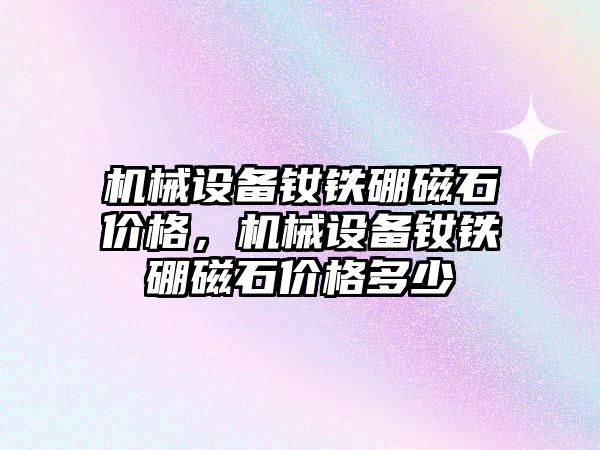 机械设备钕铁硼磁石价格，机械设备钕铁硼磁石价格多少